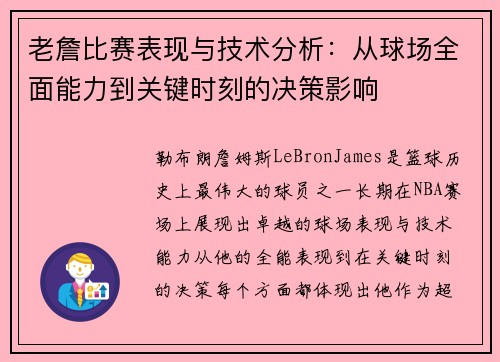 老詹比赛表现与技术分析：从球场全面能力到关键时刻的决策影响

勒布朗詹姆斯LeBronJames是篮球历史上最伟大的球员之一长期在NBA赛场上展现出卓越的球场表现与技术能力从他的全能表现到在关键时刻的决策每个方面都体现出他作为超